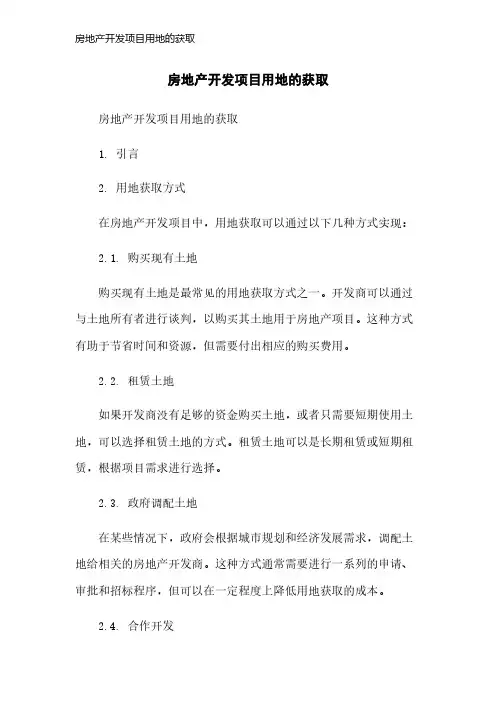 房地产开发项目用地的获取

房地产开发项目用地的获取

房地产开发项目用地的获取

1. 引言

2. 用地获取方式

在房地产开发项目中，用地获取可以通过以下几种方式实现：

2.1. 购买现有土地

购买现有土地是最常见的用地获取方式之一。开发商可以通过与土地所有者进行谈判，以购买其土地用于房地产项目。这种方式有助于节省时间和资源，但需要付出相应的购买费用。

2.2. 租赁土地

如果开发商没有足够的资金购买土地，或者只需要短期使用土地，可以选择租赁土地的方式。租赁土地可以是长期租赁或短期租赁，根据项目需求进行选择。

2.3. 政府调配土地

在某些情况下，政府会根据城市规划和经济发展需求，调配土地给相关的房地产开发商。这种方式通常需要进行一系列的申请、审批和招标程序，但可以在一定程度上降低用地获取的成本。

2.4. 合作开发